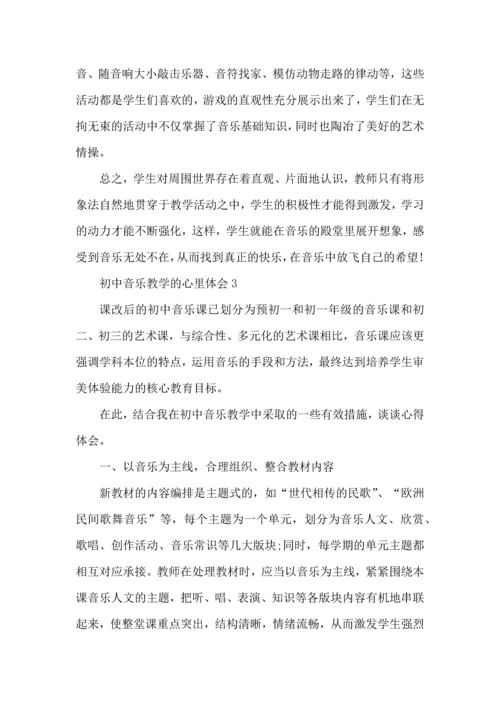 音、随音响大小敲击乐器、音符找家、模仿动物走路的律动等，这些活动都是学生们喜欢的，游戏的直观性充分展示出来了，学生们在无拘无束的活动中不仅掌握了音乐基础知识，同时也陶冶了美好的艺术情操。

总之，学生对周围世界存在着直观、片面地认识，教师只有将形象法自然地贯穿于教学活动之中，学生的积极性才能得到激发，学习的动力才能不断强化，这样，学生就能在音乐的殿堂里展开想象，感受到音乐无处不在，从而找到真正的快乐，在音乐中放飞自己的希望!

初中音乐教学的心里体会 3

课改后的初中音乐课已划分为预初一和初一年级的音乐课和初二、初三的艺术课，与综合性、多元化的艺术课相比，音乐课应该更强调学科本位的特点，运用音乐的手段和方法，最终达到培养学生审美体验能力的核心教育目标。

在此，结合我在初中音乐教学中采取的一些有效措施，谈谈心得体会。

一、以音乐为主线，合理组织、整合教材内容

新教材的内容编排是主题式的，如“世代相传的民歌”、“欧洲民间歌舞音乐”等，每个主题为一个单元，划分为音乐人文、欣赏、歌唱、创作活动、音乐常识等几大版块;同时，每学期的单元主题都相互对应承接。教师在处理教材时，应当以音乐为主线，紧紧围绕本课音乐人文的主题，把听、唱、表演、知识等各版块内容有机地串联起来，使整堂课重点突出，结构清晰，情绪流畅，从而激发学生强烈